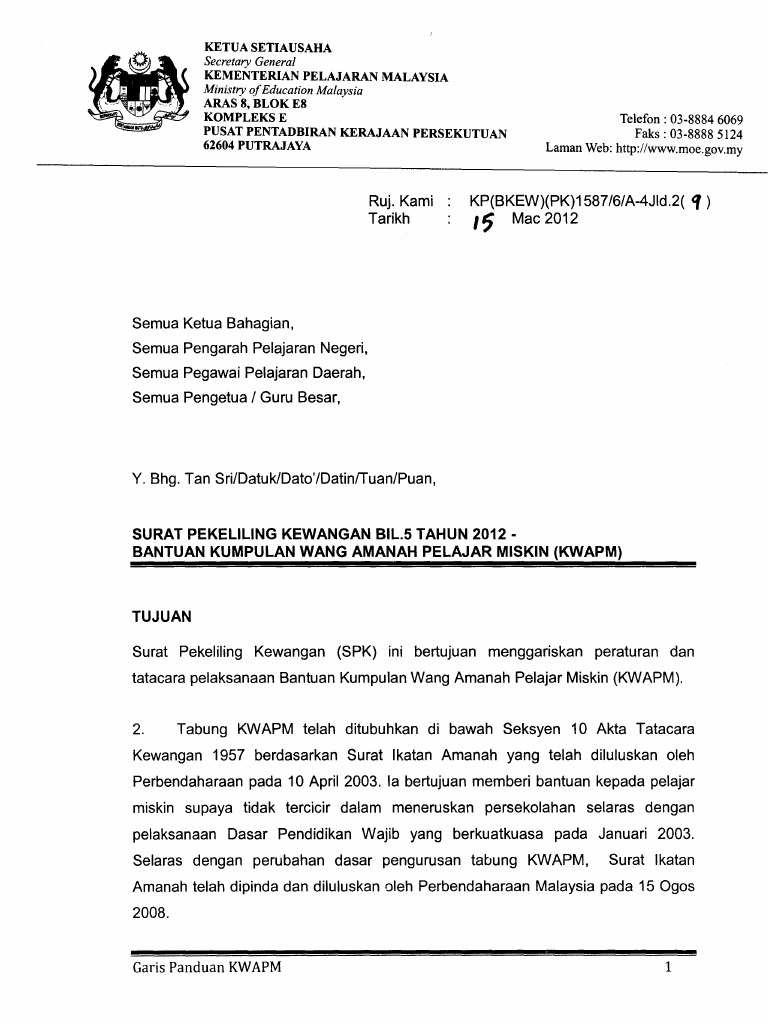 KETUA SETIAUSAHA
Secretary General
KEMENTERIAN PELAJARAN MALAYSIA
Ministry of Education Malaysia
ARAS 8, BLOK E8
KOMPLEKS E
PUSAT PENTADBIRAN KERAJAAN PERSEKUTUAN
62604 PUTRAJAYA

Telefon : 03-8884 6069
Faks : 03-8888 5124
Laman Web: http://www.moe.gov.my

Ruj. Kami : KP(BKEW)(PK)1587/6/A-4Jld.2( 9 )
Tarikh : 15 Mac 2012

Semua Ketua Bahagian,
Semua Pengarah Pelajaran Negeri,
Semua Pegawai Pelajaran Daerah,
Semua Pengetua / Guru Besar,

Y. Bhg. Tan Sri/Datuk/Dato'/Datin/Tuan/Puan,

SURAT PEKELILING KEWANGAN BIL.5 TAHUN 2012 -
BANTUAN KUMPULAN WANG AMANAH PELAJAR MISKIN (KWAPM)

TUJUAN

Surat Pekeliling Kewangan (SPK) ini bertujuan menggariskan peraturan dan tatacara pelaksanaan Bantuan Kumpulan Wang Amanah Pelajar Miskin (KWAPM).

2. Tabung KWAPM telah ditubuhkan di bawah Seksyen 10 Akta Tatacara Kewangan 1957 berdasarkan Surat Ikatan Amanah yang telah diluluskan oleh Perbendaharaan pada 10 April 2003. Ia bertujuan memberi bantuan kepada pelajar miskin supaya tidak tercicir dalam meneruskan persekolahan selaras dengan pelaksanaan Dasar Pendidikan Wajib yang berkuatkuasa pada Januari 2003. Selaras dengan perubahan dasar pengurusan tabung KWAPM, Surat Ikatan Amanah telah dipinda dan diluluskan oleh Perbendaharaan Malaysia pada 15 Ogos 2008.

Garis Panduan KWAPM
1